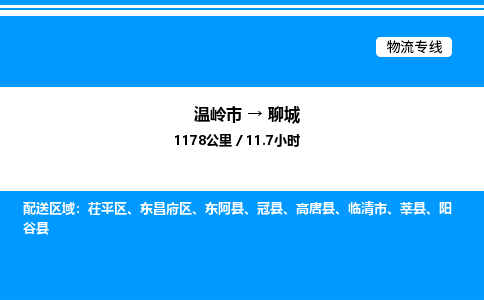 物流专线

温岭市 → 聊城
1178公里 / 11.7小时

配送区域：茌平区、东昌府区、东阿县、冠县、高唐县、临清市、莘县、阳谷县